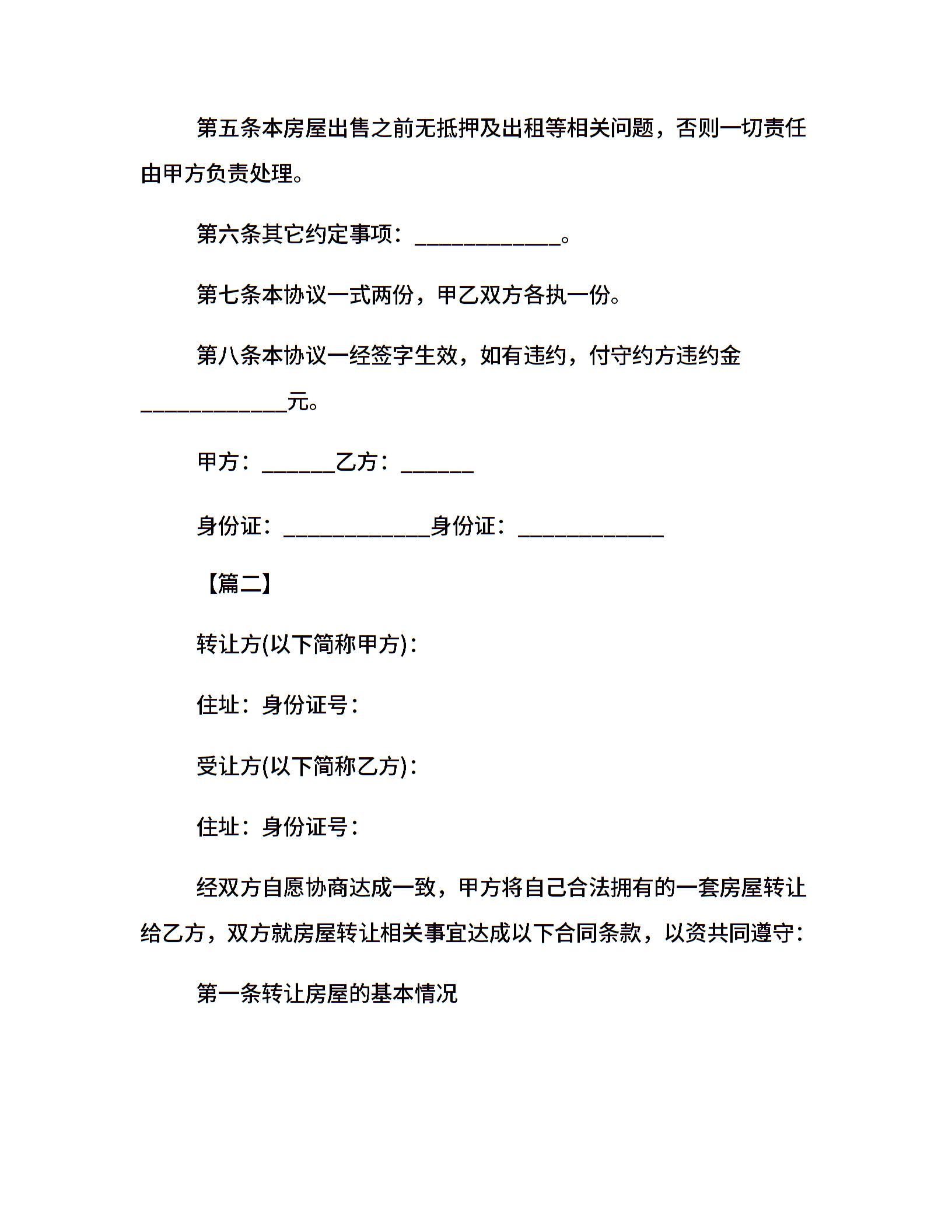 第五条本房屋出售之前无抵押及出租等相关问题，否则一切责任由甲方负责处理。

第六条其它约定事项：____________。

第七条本协议一式两份，甲乙双方各执一份。

第八条本协议一经签字生效，如有违约，付守约方违约金____________元。

甲方：______乙方：______

身份证：____________身份证：____________

【篇二】

转让方(以下简称甲方)：

住址：身份证号：

受让方(以下简称乙方)：

住址：身份证号：

经双方自愿协商达成一致，甲方将自己合法拥有的一套房屋转让给乙方，双方就房屋转让相关事宜达成以下合同条款，以资共同遵守：

第一条转让房屋的基本情况